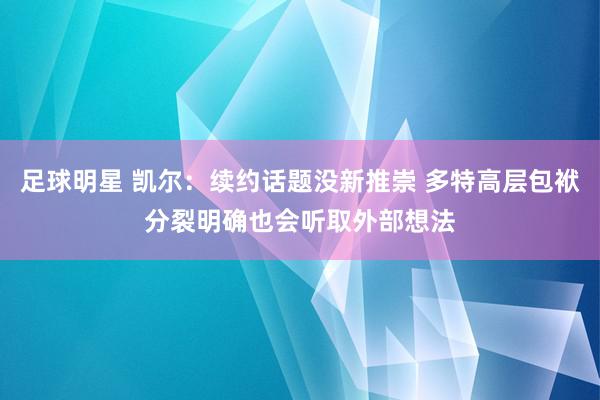 足球明星 凯尔：续约话题没新推崇 多特高层包袱分裂明确也会听取外部想法